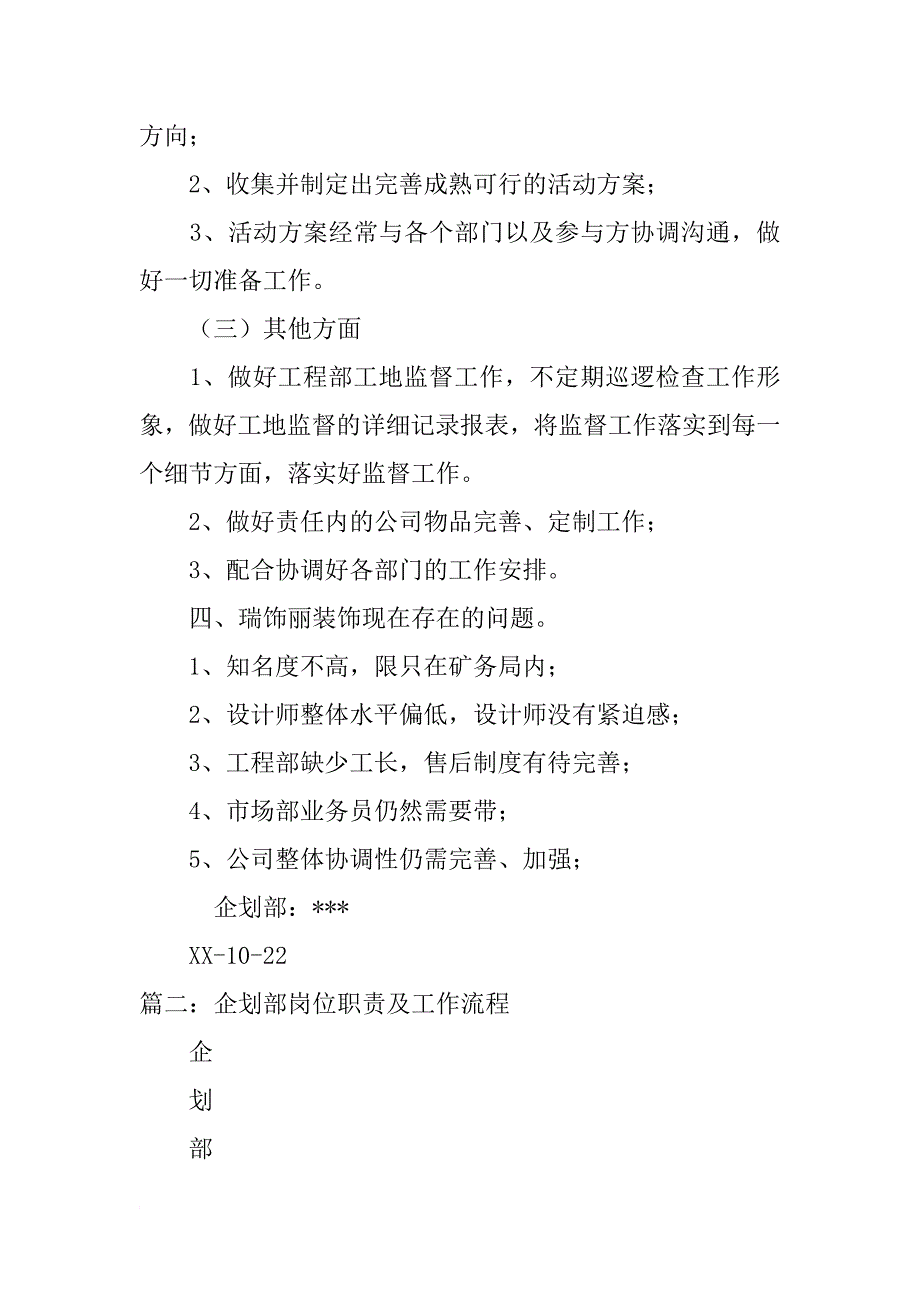 方向；

2、收集并制定出完善成熟可行的活动方案；

3、活动方案经常与各个部门以及参与方协调沟通，做好一切准备工作。

（三）其他方面

1、做好工程部工地监督工作，不定期巡逻检查工作形象，做好工地监督的详细记录报表，将监督工作落实到每一个细节方面，落实好监督工作。

2、做好责任内的公司物品完善、定制工作；

3、配合协调好各部门的工作安排。

四、瑞饰丽装饰现在存在的问题。

1、知名度不高，限只在矿务局内；

2、设计师整体水平偏低，设计师没有紧迫感；

3、工程部缺少工长，售后制度有待完善；

4、市场部业务员仍然需要带；

5、公司整体协调性仍需完善、加强；

企划部：***

XX-10-22

篇二：企划部岗位职责及工作流程

企

划

部